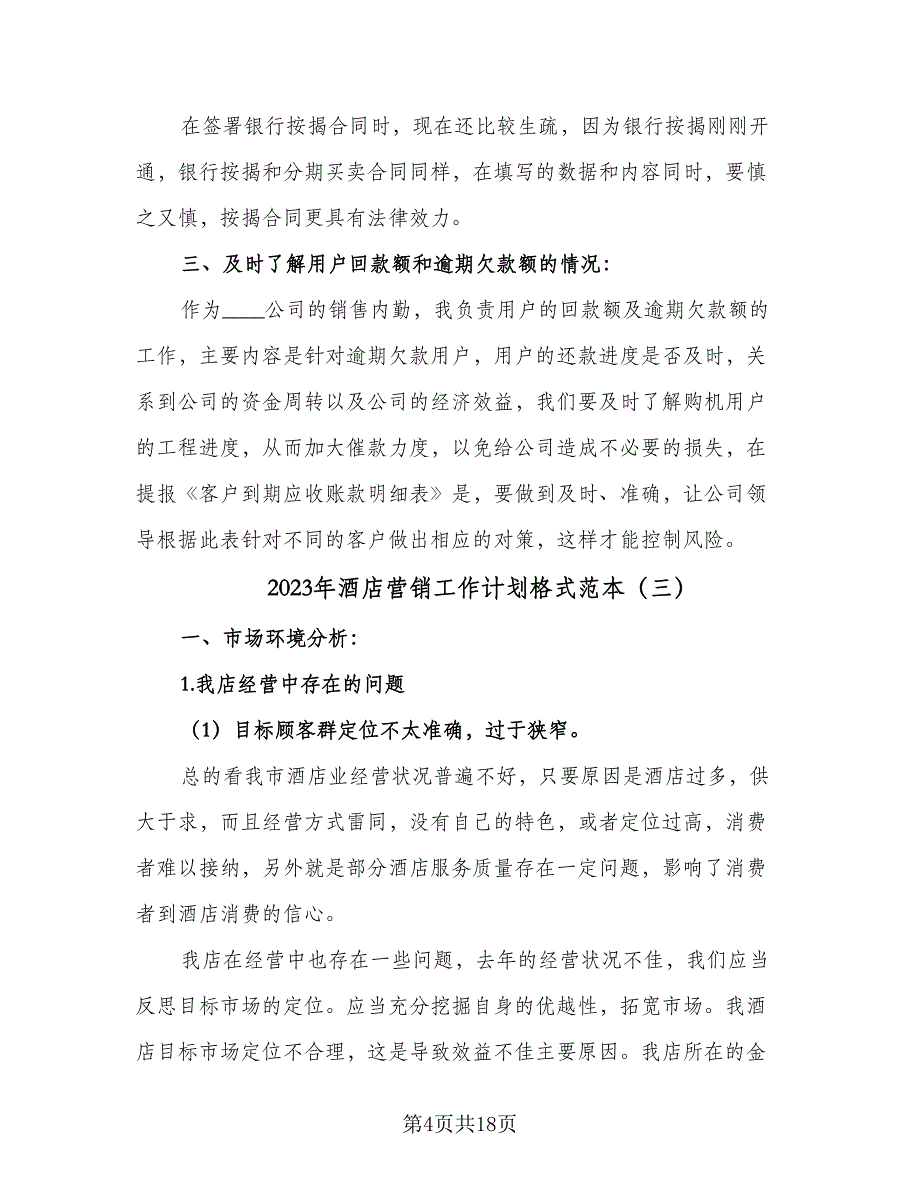 在签署银行按揭合同时，现在还比较生疏，因为银行按揭刚刚开通，银行按揭和分期买卖合同同样，在填写的数据和内容同时，要慎之又慎，按揭合同更具有法律效力。

三、及时了解用户回款额和逾期欠款额的情况：

作为____公司的销售内勤，我负责用户的回款额及逾期欠款额的工作，主要内容是针对逾期欠款用户，用户的还款进度是否及时，关系到公司的资金周转以及公司的经济效益，我们要及时了解购机用户的工程进度，从而加大催款力度，以免给公司造成不必要的损失，在提报《客户到期应收账款明细表》是，要做到及时、准确，让公司领导根据此表针对不同的客户做出相应的对策，这样才能控制风险。

2023年酒店营销工作计划格式范本（三）

一、市场环境分析：

1.我店经营中存在的问题

（1）目标顾客群定位不太准确，过于狭窄。

总的看我市酒店业经营状况普遍不好，只要原因是酒店过多，供大于求，而且经营方式雷同，没有自己的特色，或者定位过高，消费者难以接纳，另外就是部分酒店服务质量存在一定问题，影响了消费者到酒店消费的信心。

我店在经营中也存在一些问题，去年的经营状况不佳，我们应当反思目标市场的定位。应当充分挖掘自身的优越性，拓宽市场。我酒店目标市场定位不合理，这是导致效益不佳主要原因。我店所在的金

第4页共18页